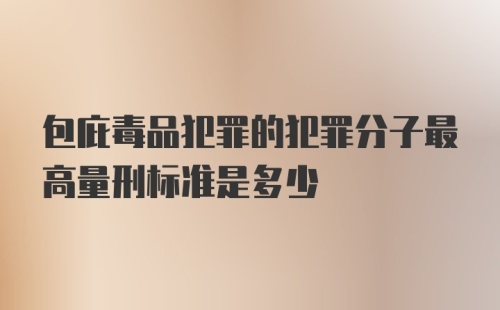 包庇毒品犯罪的犯罪分子最高量刑标准是多少